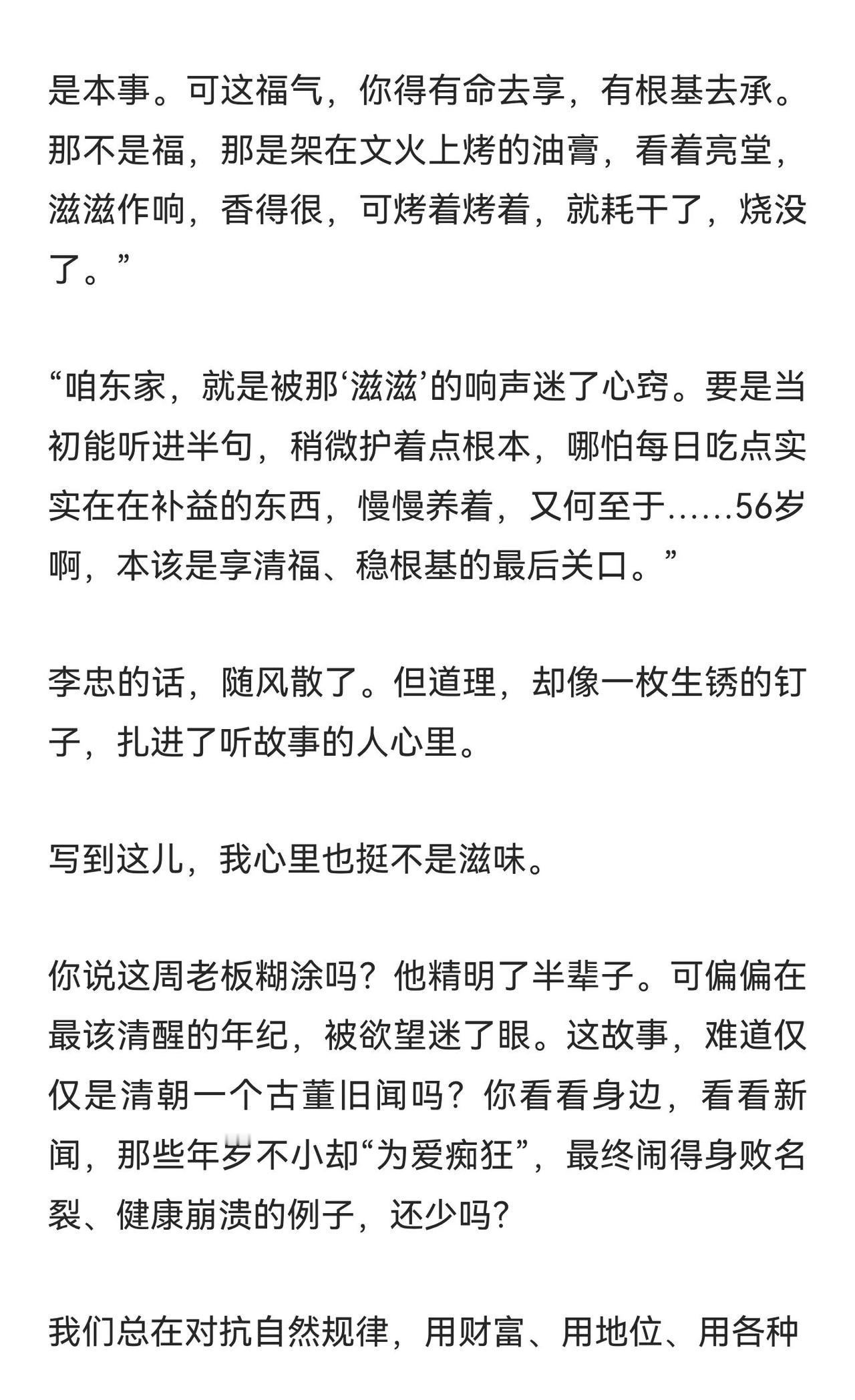 是本事。可这福气，你得有命去享，有根基去承。那不是福，那是架在文火上烤的油膏，看着亮堂，滋滋作响，香得很，可烤着烤着，就耗干了，烧没了。”

“咱东家，就是被那‘滋滋’的响声迷了心窍。要是当初能听进半句，稍微护着点根本，哪怕每日吃点实实在在补益的东西，慢慢养着，又何至于……56岁啊，本该是享清福、稳根基的最后关口。”

李忠的话，随风散了。但道理，却像一枚生锈的钉子，扎进了听故事的人心里。

写到这儿，我心里也挺不是滋味。

你说这周老板糊涂吗？他精明了半辈子。可偏偏在最该清醒的年纪，被欲望迷了眼。这故事，难道仅仅是清朝一个古董旧闻吗？你看看身边，看看新闻，那些年岁不小却“为爱痴狂”，最终闹得身败名裂、健康崩溃的例子，还少吗？

我们总在对抗自然规律，用财富、用地位、用各种